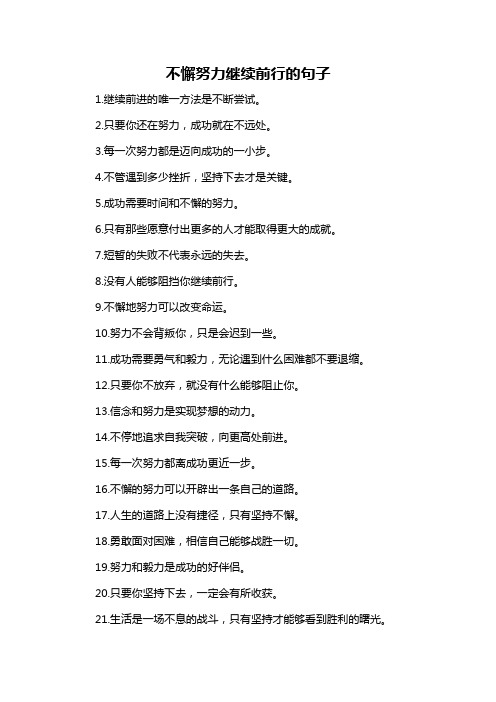 不懈努力继续前行的句子

1.继续前进的唯一方法是不断尝试。

2.只要你还在努力，成功就在不远处。

3.每一次努力都是迈向成功的一小步。

4.不管遇到多少挫折，坚持下去才是关键。

5.成功需要时间和不懈的努力。

6.只有那些愿意付出更多的人才能取得更大的成就。

7.短暂的失败不代表永远的失去。

8.没有人能够阻挡你继续前行。

9.不懈地努力可以改变命运。

10.努力不会背叛你，只是会迟到一些。

11.成功需要勇气和毅力，无论遇到什么困难都不要退缩。

12.只要你不放弃，就没有什么能够阻止你。

13.信念和努力是实现梦想的动力。

14.不停地追求自我突破，向更高处前进。

15.每一次努力都离成功更近一步。

16.不懈的努力可以开辟出一条自己的道路。

17.人生的道路上没有捷径，只有坚持不懈。

18.勇敢面对困难，相信自己能够战胜一切。

19.努力和毅力是成功的好伴侣。

20.只要你坚持下去，一定会有所收获。

21.生活是一场不息的战斗，只有坚持才能够看到胜利的曙光。